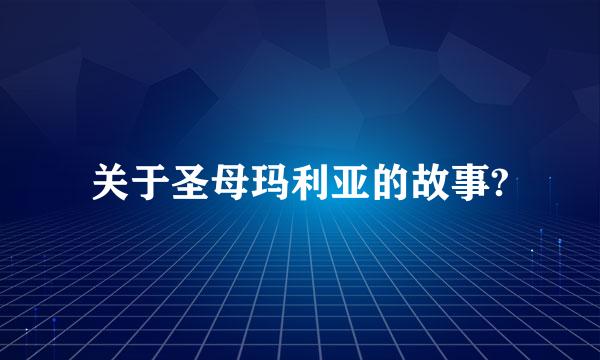 关于圣母玛利亚的故事?